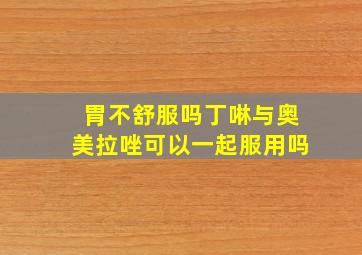 胃不舒服吗丁啉与奥美拉唑可以一起服用吗